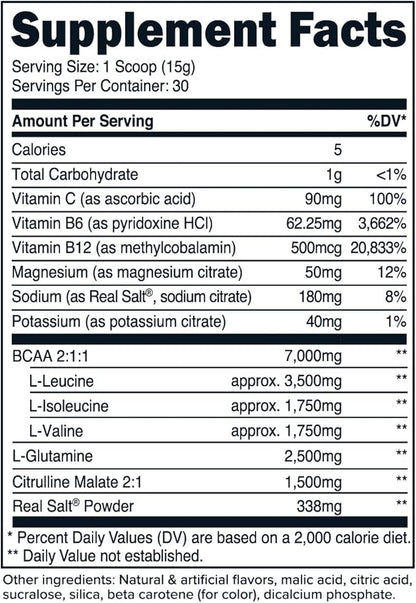 Supplement Facts

Serving Size: 1 Scoop (15g)
Servings Per Container: 30

| Amount Per Serving | | %DV* |
|---|---|---|
| Calories | 5 | |
| Total Carbohydrate | 1g | <1% |
| Vitamin C (as ascorbic acid) | 90mg | 100% |
| Vitamin B6 (as pyridoxine HCl) | 62.25mg | 3,662% |
| Vitamin B12 (as methylcobalamin) | 500mcg | 20,833% |
| Magnesium (as magnesium citrate) | 50mg | 12% |
| Sodium (as Real Salt®, sodium citrate) | 180mg | 8% |
| Potassium (as potassium citrate) | 40mg | 1% |
| BCAA 2:1:1 | 7,000mg | ** |
| L-Leucine | approx. 3,500mg | ** |
| L-Isoleucine | approx. 1,750mg | ** |
| L-Valine | approx. 1,750mg | ** |
| L-Glutamine | 2,500mg | ** |
| Citrulline Malate 2:1 | 1,500mg | ** |
| Real Salt® Powder | 338mg | ** |

* Percent Daily Values (DV) are based on a 2,000 calorie diet.
** Daily Value not established.

Other ingredients: Natural & artificial flavors, malic acid, citric acid, sucralose, silica, beta carotene (for color), dicalcium phosphate.